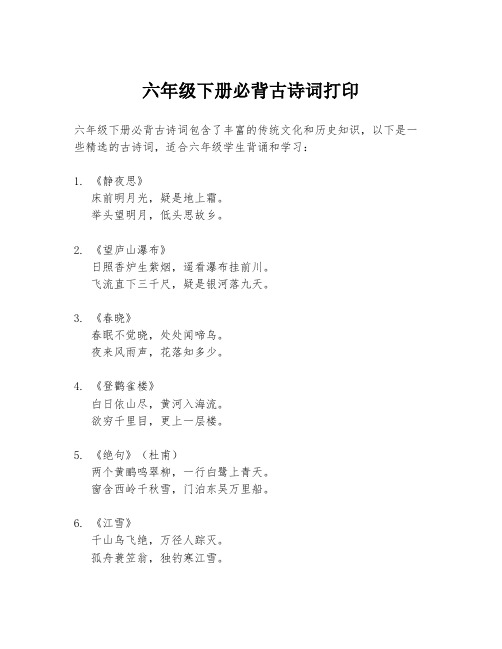 六年级下册必背古诗词打印

六年级下册必背古诗词包含了丰富的传统文化和历史知识，以下是一些精选的古诗词，适合六年级学生背诵和学习：

1. 《静夜思》
床前明月光，疑是地上霜。
举头望明月，低头思故乡。

2. 《望庐山瀑布》
日照香炉生紫烟，遥看瀑布挂前川。
飞流直下三千尺，疑是银河落九天。

3. 《春晓》
春眠不觉晓，处处闻啼鸟。
夜来风雨声，花落知多少。

4. 《登鹳雀楼》
白日依山尽，黄河入海流。
欲穷千里目，更上一层楼。

5. 《绝句》（杜甫）
两个黄鹂鸣翠柳，一行白鹭上青天。
窗含西岭千秋雪，门泊东吴万里船。

6. 《江雪》
千山鸟飞绝，万径人踪灭。
孤舟蓑笠翁，独钓寒江雪。